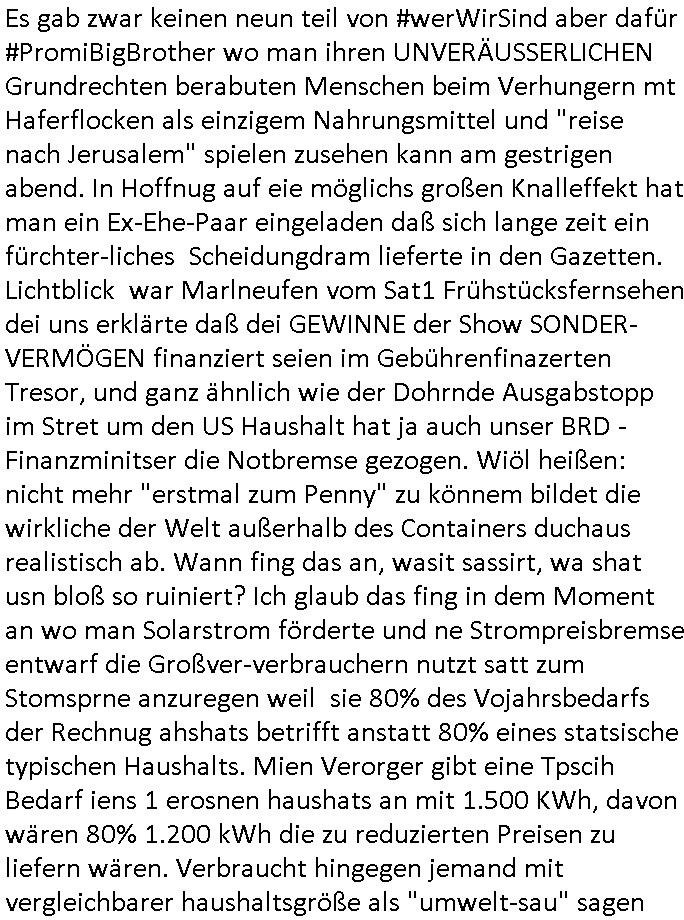 Es gab zwar keinen neun teil von #werWirSind aber dafür #PromiBigBrother wo man ihren UNVERÄUSSERLICHEN Grundrechten berabuten Menschen beim Verhungern mt Haferflocken als einzigem Nahrungsmittel und "reise nach Jerusalem" spielen zusehen kann am gestrigen abend. In Hoffnug auf eie möglichs großen Knalleffekt hat man ein Ex-Ehe-Paar eingeladen daß sich lange zeit ein fürchter-liches Scheidungdram lieferte in den Gazetten. Lichtblick war Marlneufen vom Sat1 Frühstücksfernsehen dei uns erklärte daß dei GEWINNE der Show SONDER-VERMÖGEN finanziert seien im Gebührenfinazerten Tresor, und ganz ähnlich wie der Dohrnde Ausgabstopp im Stret um den US Haushalt hat ja auch unser BRD - Finanzminitser die Notbremse gezogen. Wiöl heißen: nicht mehr "erstmal zum Penny" zu könnem bildet die wirkliche der Welt außerhalb des Containers duchaus realistisch ab. Wann fing das an, wasit sassirt, wa shat usn bloß so ruiniert? Ich glaub das fing in dem Moment an wo man Solarstrom förderte und ne Strompreisbremse entwarf die Großver-verbrauchern nutzt satt zum Stomsprne anzuregen weil sie 80% des Vojahrsbedarfs der Rechnug ahshats betrifft anstatt 80% eines statsische typischen Haushalts. Mien Verorger gibt eine Tpscih Bedarf iens 1 erosnen haushats an mit 1.500 KWh, davon wären 80% 1.200 kWh die zu reduzierten Preisen zu liefern wären. Verbraucht hingegen jemand mit vergleichbarer haushaltsgröße als "umwelt-sau" sagen